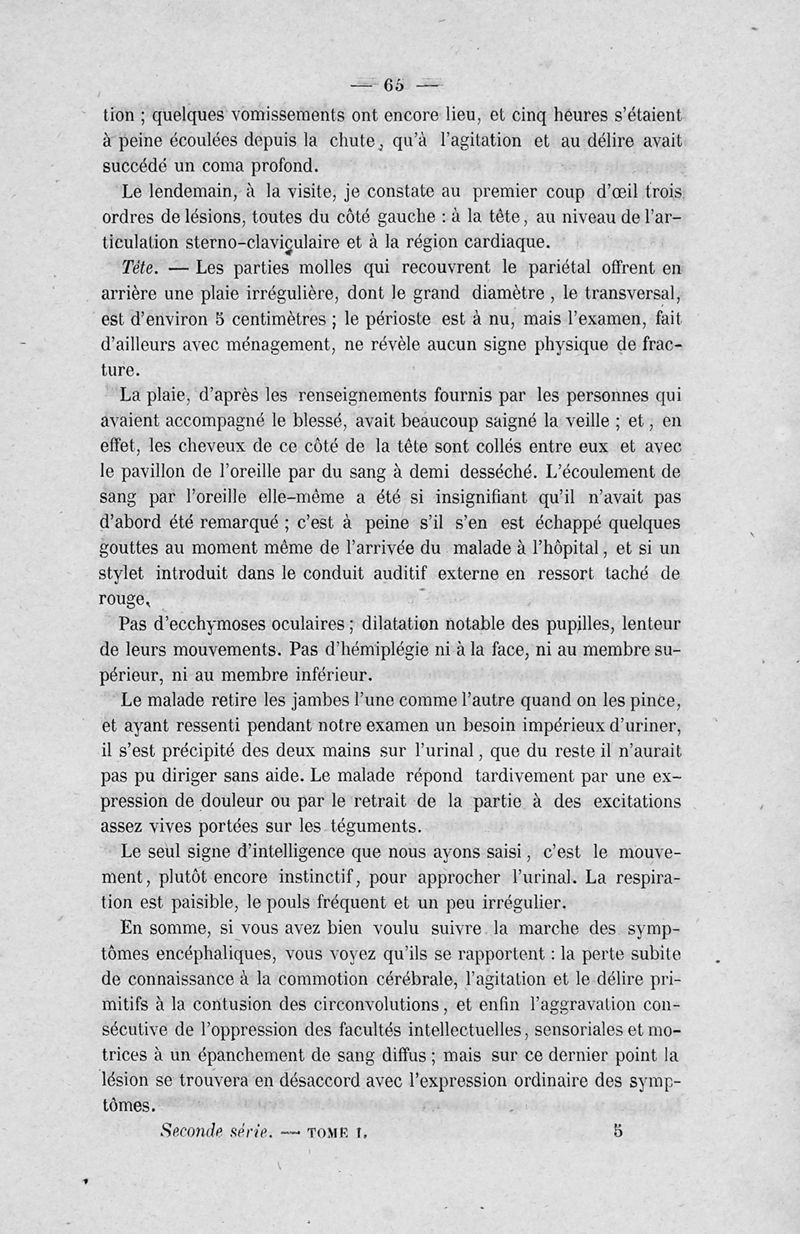 — 65 —

tion ; quelques vomissements ont encore lieu, et cinq heures s'étaient à peine écoulées depuis la chute, qu'à l'agitation et au délire avait succédé un coma profond.

Le lendemain, à la visite, je constate au premier coup d'œil trois ordres de lésions, toutes du côté gauche : à la tête, au niveau de l'articulation sterno-claviculaire et à la région cardiaque.

Tête. — Les parties molles qui recouvrent le pariétal offrent en arrière une plaie irrégulière, dont le grand diamètre, le transversal, est d'environ 5 centimètres ; le périoste est à nu, mais l'examen, fait d'ailleurs avec ménagement, ne révèle aucun signe physique de fracture.

La plaie, d'après les renseignements fournis par les personnes qui avaient accompagné le blessé, avait beaucoup saigné la veille ; et, en effet, les cheveux de ce côté de la tête sont collés entre eux et avec le pavillon de l'oreille par du sang à demi desséché. L'écoulement de sang par l'oreille elle-même a été si insignifiant qu'il n'avait pas d'abord été remarqué ; c'est à peine s'il s'en est échappé quelques gouttes au moment même de l'arrivée du malade à l'hôpital, et si un stylet introduit dans le conduit auditif externe en ressort taché de rouge.

Pas d'ecchymoses oculaires ; dilatation notable des pupilles, lenteur de leurs mouvements. Pas d'hémiplégie ni à la face, ni au membre supérieur, ni au membre inférieur.

Le malade retire les jambes l'une comme l'autre quand on les pince, et ayant ressenti pendant notre examen un besoin impérieux d'uriner, il s'est précipité des deux mains sur l'urinal, que du reste il n'aurait pas pu diriger sans aide. Le malade répond tardivement par une expression de douleur ou par le retrait de la partie à des excitations assez vives portées sur les téguments.

Le seul signe d'intelligence que nous ayons saisi, c'est le mouvement, plutôt encore instinctif, pour approcher l'urinal. La respiration est paisible, le pouls fréquent et un peu irrégulier.

En somme, si vous avez bien voulu suivre la marche des symptômes encéphaliques, vous voyez qu'ils se rapportent : la perte subite de connaissance à la commotion cérébrale, l'agitation et le délire primitifs à la contusion des circonvolutions, et enfin l'aggravation consécutive de l'oppression des facultés intellectuelles, sensoriales et motrices à un épanchement de sang diffus ; mais sur ce dernier point la lésion se trouvera en désaccord avec l'expression ordinaire des symptômes.

Seconde série. — TOME I. 5